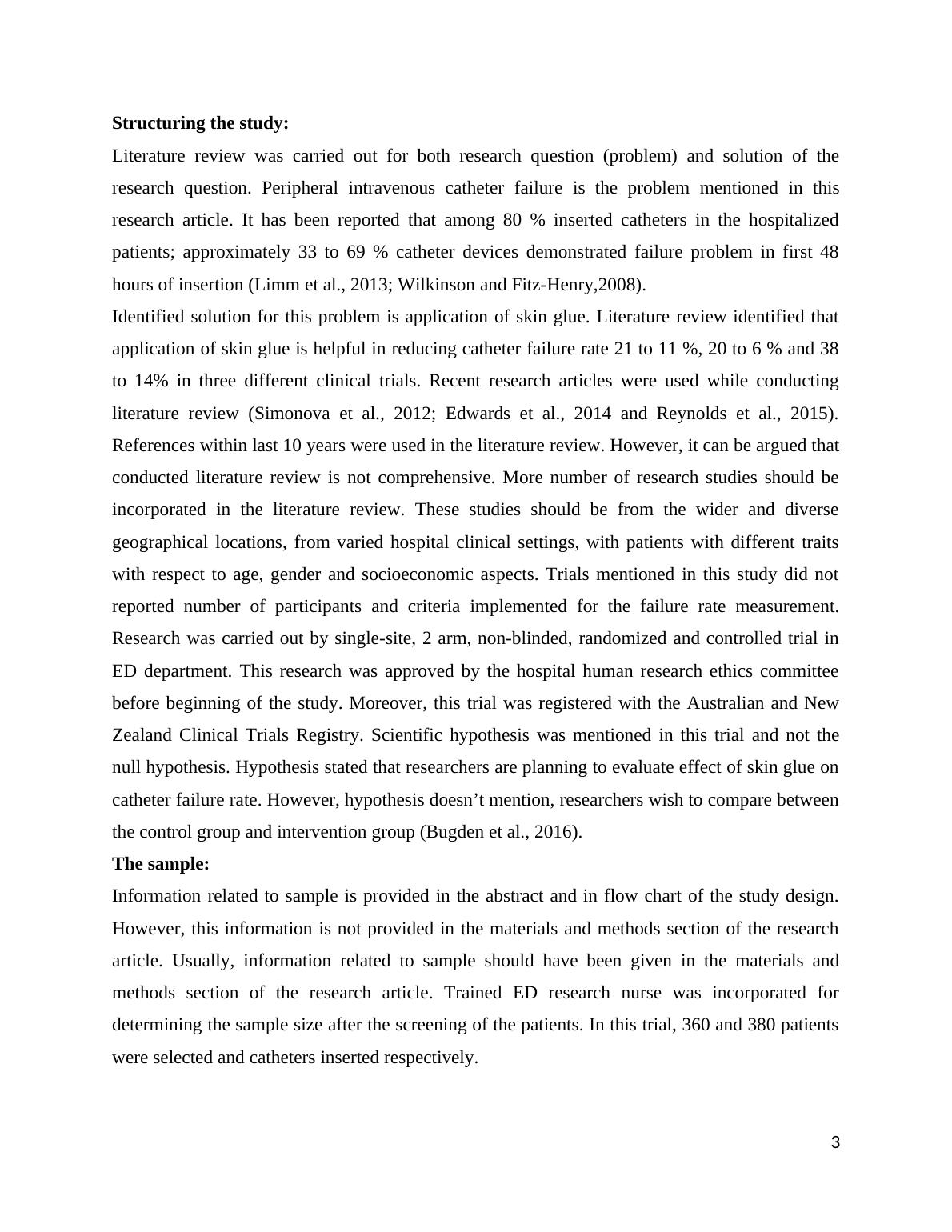 **Structuring the study:**

Literature review was carried out for both research question (problem) and solution of the research question. Peripheral intravenous catheter failure is the problem mentioned in this research article. It has been reported that among 80 % inserted catheters in the hospitalized patients; approximately 33 to 69 % catheter devices demonstrated failure problem in first 48 hours of insertion (Limm et al., 2013; Wilkinson and Fitz-Henry,2008).

Identified solution for this problem is application of skin glue. Literature review identified that application of skin glue is helpful in reducing catheter failure rate 21 to 11 %, 20 to 6 % and 38 to 14% in three different clinical trials. Recent research articles were used while conducting literature review (Simonova et al., 2012; Edwards et al., 2014 and Reynolds et al., 2015). References within last 10 years were used in the literature review. However, it can be argued that conducted literature review is not comprehensive. More number of research studies should be incorporated in the literature review. These studies should be from the wider and diverse geographical locations, from varied hospital clinical settings, with patients with different traits with respect to age, gender and socioeconomic aspects. Trials mentioned in this study did not reported number of participants and criteria implemented for the failure rate measurement. Research was carried out by single-site, 2 arm, non-blinded, randomized and controlled trial in ED department. This research was approved by the hospital human research ethics committee before beginning of the study. Moreover, this trial was registered with the Australian and New Zealand Clinical Trials Registry. Scientific hypothesis was mentioned in this trial and not the null hypothesis. Hypothesis stated that researchers are planning to evaluate effect of skin glue on catheter failure rate. However, hypothesis doesn’t mention, researchers wish to compare between the control group and intervention group (Bugden et al., 2016).

**The sample:**

Information related to sample is provided in the abstract and in flow chart of the study design. However, this information is not provided in the materials and methods section of the research article. Usually, information related to sample should have been given in the materials and methods section of the research article. Trained ED research nurse was incorporated for determining the sample size after the screening of the patients. In this trial, 360 and 380 patients were selected and catheters inserted respectively.

3